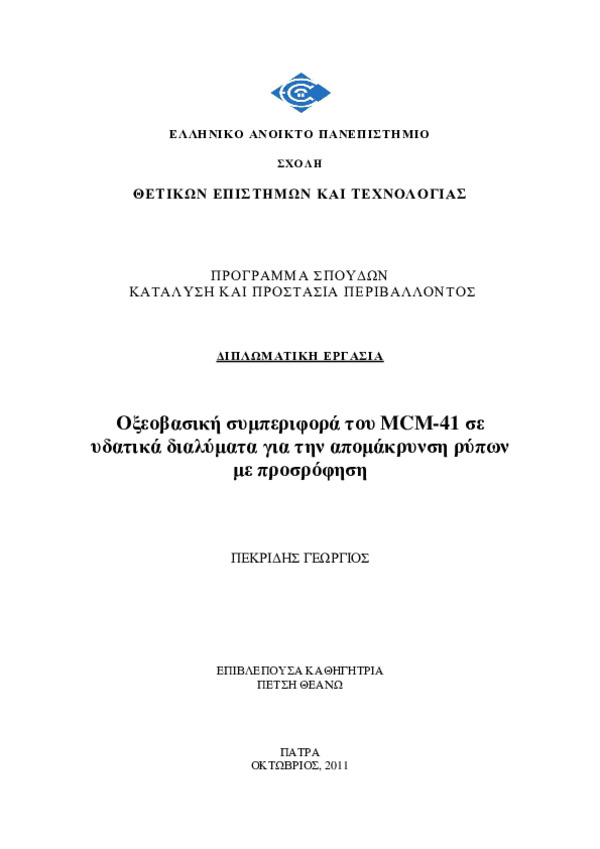 ΕΛΛΗΝΙΚΟ ΑΝΟΙΚΤΟ ΠΑΝΕΠΙΣΤΗΜΙΟ

ΣΧΟΛΗ

ΘΕΤΙΚΩΝ ΕΠΙΣΤΗΜΩΝ ΚΑΙ ΤΕΧΝΟΛΟΓΙΑΣ

ΠΡΟΓΡΑΜΜΑ ΣΠΟΥΔΩΝ
ΚΑΤΑΛΥΣΗ ΚΑΙ ΠΡΟΣΤΑΣΙΑ ΠΕΡΙΒΑΛΛΟΝΤΟΣ

ΔΙΠΛΩΜΑΤΙΚΗ ΕΡΓΑΣΙΑ

Οξεοβασική συμπεριφορά του MCM-41 σε υδατικά διαλύματα για την απομάκρυνση ρύπων με προσρόφηση

ΠΕΚΡΙΔΗΣ ΓΕΩΡΓΙΟΣ

ΕΠΙΒΛΕΠΟΥΣΑ ΚΑΘΗΓΗΤΡΙΑ
ΠΕΤΣΗ ΘΕΑΝΩ

ΠΑΤΡΑ
ΟΚΤΩΒΡΙΟΣ, 2011